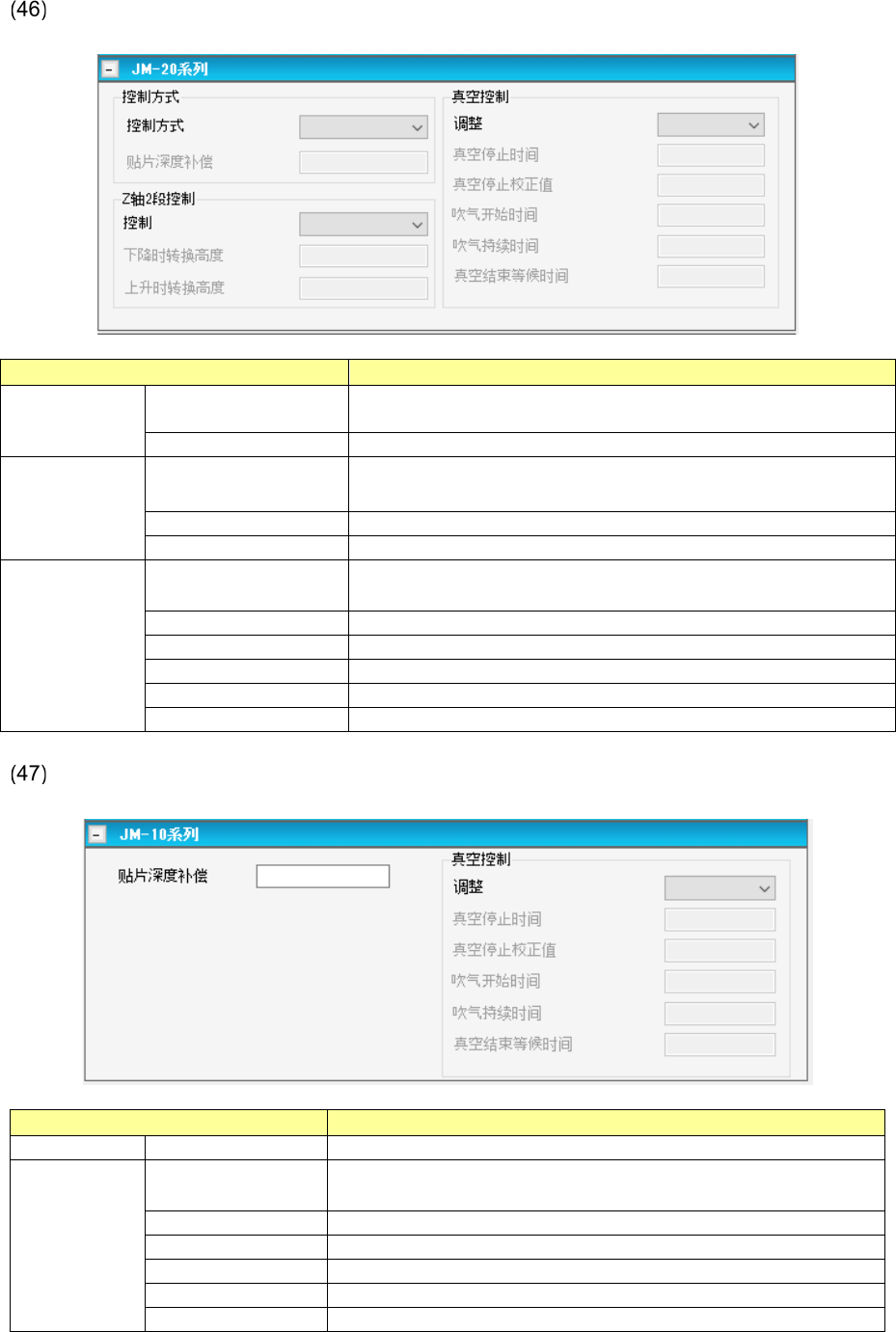 (46)

JM-20系列

控制方式

控制方式

贴片深度补偿

Z轴2段控制

控制

下降时转换高度

上升时转换高度

真空控制

调整

真空停止时间

真空停止校正值

吹气开始时间

吹气持续时间

真空结束等候时间

(47)

JM-10系列

贴片深度补偿

真空控制

调整

真空停止时间

真空停止校正值

吹气开始时间

吹气持续时间

真空结束等候时间